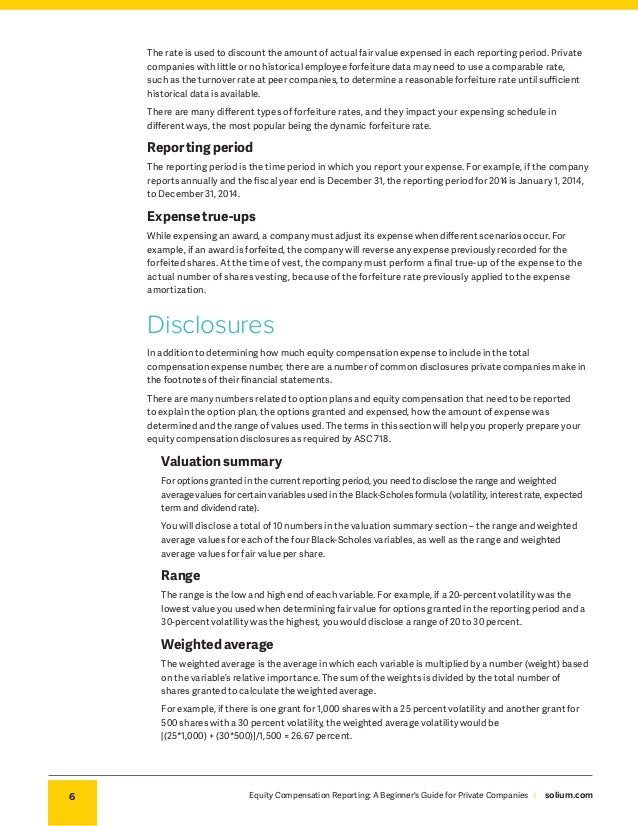 The rate is used to discount the amount of actual fair value expensed in each reporting period. Private companies with little or no historical employee forfeiture data may need to use a comparable rate, such as the turnover rate at peer companies, to determine a reasonable forfeiture rate until sufficient historical data is available.

There are many different types of forfeiture rates, and they impact your expensing schedule in different ways, the most popular being the dynamic forfeiture rate.

Reporting period

The reporting period is the time period in which you report your expense. For example, if the company reports annually and the fiscal year end is December 31, the reporting period for 2014 is January 1, 2014, to December 31, 2014.

Expense true-ups

While expensing an award, a company must adjust its expense when different scenarios occur. For example, if an award is forfeited, the company will reverse any expense previously recorded for the forfeited shares. At the time of vest, the company must perform a final true-up of the expense to the actual number of shares vesting, because of the forfeiture rate previously applied to the expense amortization.

Disclosures

In addition to determining how much equity compensation expense to include in the total compensation expense number, there are a number of common disclosures private companies make in the footnotes of their financial statements.

There are many numbers related to option plans and equity compensation that need to be reported to explain the option plan, the options granted and expensed, how the amount of expense was determined and the range of values used. The terms in this section will help you properly prepare your equity compensation disclosures as required by ASC 718.

Valuation summary

For options granted in the current reporting period, you need to disclose the range and weighted average values for certain variables used in the Black-Scholes formula (volatility, interest rate, expected term and dividend rate).

You will disclose a total of 10 numbers in the valuation summary section – the range and weighted average values for each of the four Black-Scholes variables, as well as the range and weighted average values for fair value per share.

Range

The range is the low and high end of each variable. For example, if a 20-percent volatility was the lowest value you used when determining fair value for options granted in the reporting period and a 30-percent volatility was the highest, you would disclose a range of 20 to 30 percent.

Weighted average

The weighted average is the average in which each variable is multiplied by a number (weight) based on the variable's relative importance. The sum of the weights is divided by the total number of shares granted to calculate the weighted average.

For example, if there is one grant for 1,000 shares with a 25 percent volatility and another grant for 500 shares with a 30 percent volatility, the weighted average volatility would be [(25*1,000) + (30*500)]/1,500 = 26.67 percent.

6

Equity Compensation Reporting: A Beginner's Guide for Private Companies | solium.com